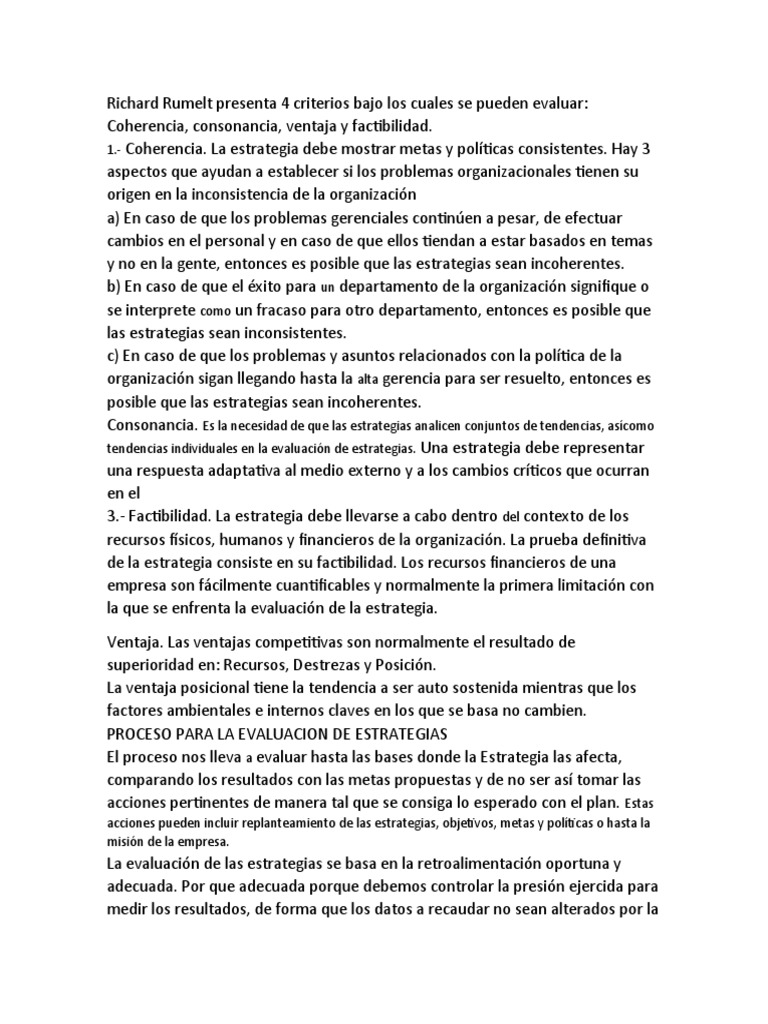 Richard Rumelt presenta 4 criterios bajo los cuales se pueden evaluar: Coherencia, consonancia, ventaja y factibilidad.
1.- Coherencia. La estrategia debe mostrar metas y políticas consistentes. Hay 3 aspectos que ayudan a establecer si los problemas organizacionales tienen su origen en la inconsistencia de la organización
a) En caso de que los problemas gerenciales continúen a pesar, de efectuar cambios en el personal y en caso de que ellos tiendan a estar basados en temas y no en la gente, entonces es posible que las estrategias sean incoherentes.
b) En caso de que el éxito para un departamento de la organización signifique o se interprete como un fracaso para otro departamento, entonces es posible que las estrategias sean inconsistentes.
c) En caso de que los problemas y asuntos relacionados con la política de la organización sigan llegando hasta la alta gerencia para ser resuelto, entonces es posible que las estrategias sean incoherentes.
Consonancia. Es la necesidad de que las estrategias analicen conjuntos de tendencias, asícomo tendencias individuales en la evaluación de estrategias. Una estrategia debe representar una respuesta adaptativa al medio externo y a los cambios críticos que ocurran en el
3.- Factibilidad. La estrategia debe llevarse a cabo dentro del contexto de los recursos físicos, humanos y financieros de la organización. La prueba definitiva de la estrategia consiste en su factibilidad. Los recursos financieros de una empresa son fácilmente cuantificables y normalmente la primera limitación con la que se enfrenta la evaluación de la estrategia.

Ventaja. Las ventajas competitivas son normalmente el resultado de superioridad en: Recursos, Destrezas y Posición.
La ventaja posicional tiene la tendencia a ser auto sostenida mientras que los factores ambientales e internos claves en los que se basa no cambien.
PROCESO PARA LA EVALUACION DE ESTRATEGIAS
El proceso nos lleva a evaluar hasta las bases donde la Estrategia las afecta, comparando los resultados con las metas propuestas y de no ser así tomar las acciones pertinentes de manera tal que se consiga lo esperado con el plan. Estas acciones pueden incluir replanteamiento de las estrategias, objetivos, metas y políticas o hasta la misión de la empresa.
La evaluación de las estrategias se basa en la retroalimentación oportuna y adecuada. Por que adecuada porque debemos controlar la presión ejercida para medir los resultados, de forma que los datos a recaudar no sean alterados por la